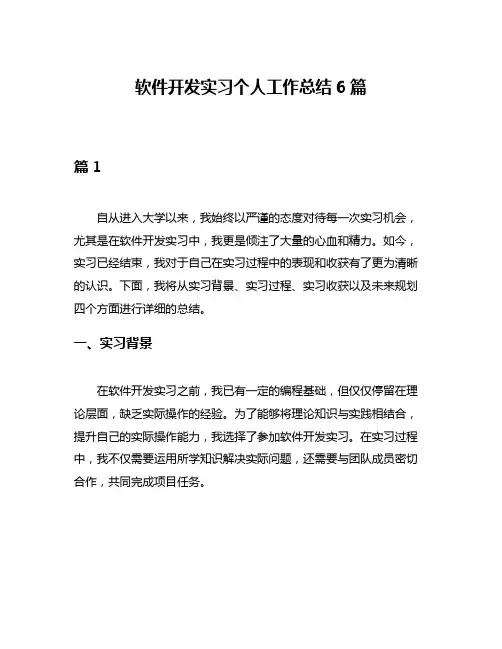 软件开发实习个人工作总结 6 篇

篇 1

自从进入大学以来，我始终以严谨的态度对待每一次实习机会，尤其是在软件开发实习中，我更是倾注了大量的心血和精力。如今，实习已经结束，我对于自己在实习过程中的表现和收获有了更为清晰的认识。下面，我将从实习背景、实习过程、实习收获以及未来规划四个方面进行详细的总结。

一、实习背景

在软件开发实习之前，我已有一定的编程基础，但仅仅停留在理论层面，缺乏实际操作的经验。为了能够将理论知识与实践相结合，提升自己的实际操作能力，我选择了参加软件开发实习。在实习过程中，我不仅需要运用所学知识解决实际问题，还需要与团队成员密切合作，共同完成项目任务。